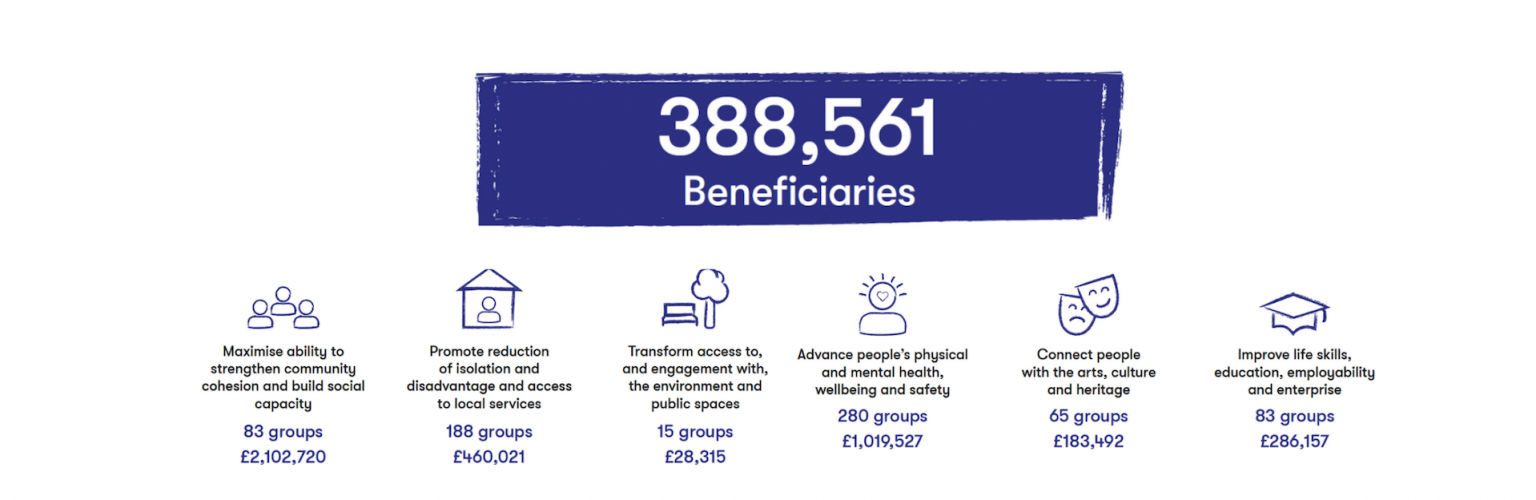 388,561
Beneficiaries

Maximise ability to strengthen community cohesion and build social capacity
83 groups
£2,102,720

Promote reduction of isolation and disadvantage and access to local services
188 groups
£460,021

Transform access to, and engagement with, the environment and public spaces
15 groups
£28,315

Advance people's physical and mental health, wellbeing and safety
280 groups
£1,019,527

Connect people with the arts, culture and heritage
65 groups
£183,492

Improve life skills, education, employability and enterprise
83 groups
£286,157